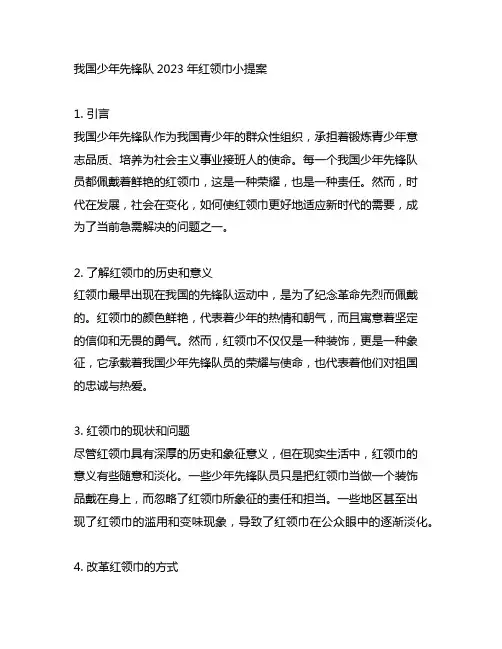 我国少年先锋队 2023 年红领巾小提案

1. 引言
我国少年先锋队作为我国青少年的群众性组织，承担着锻炼青少年意志品质、培养为社会主义事业接班人的使命。每一个我国少年先锋队员都佩戴着鲜艳的红领巾，这是一种荣耀，也是一种责任。然而，时代在发展，社会在变化，如何使红领巾更好地适应新时代的需要，成为了当前急需解决的问题之一。

2. 了解红领巾的历史和意义
红领巾最早出现在我国的先锋队运动中，是为了纪念革命先烈而佩戴的。红领巾的颜色鲜艳，代表着少年的热情和朝气，而且寓意着坚定的信仰和无畏的勇气。然而，红领巾不仅仅是一种装饰，更是一种象征，它承载着我国少年先锋队员的荣耀与使命，也代表着他们对祖国的忠诚与热爱。

3. 红领巾的现状和问题
尽管红领巾具有深厚的历史和象征意义，但在现实生活中，红领巾的意义有些随意和淡化。一些少年先锋队员只是把红领巾当做一个装饰品戴在身上，而忽略了红领巾所象征的责任和担当。一些地区甚至出现了红领巾的滥用和变味现象，导致了红领巾在公众眼中的逐渐淡化。

4. 改革红领巾的方式